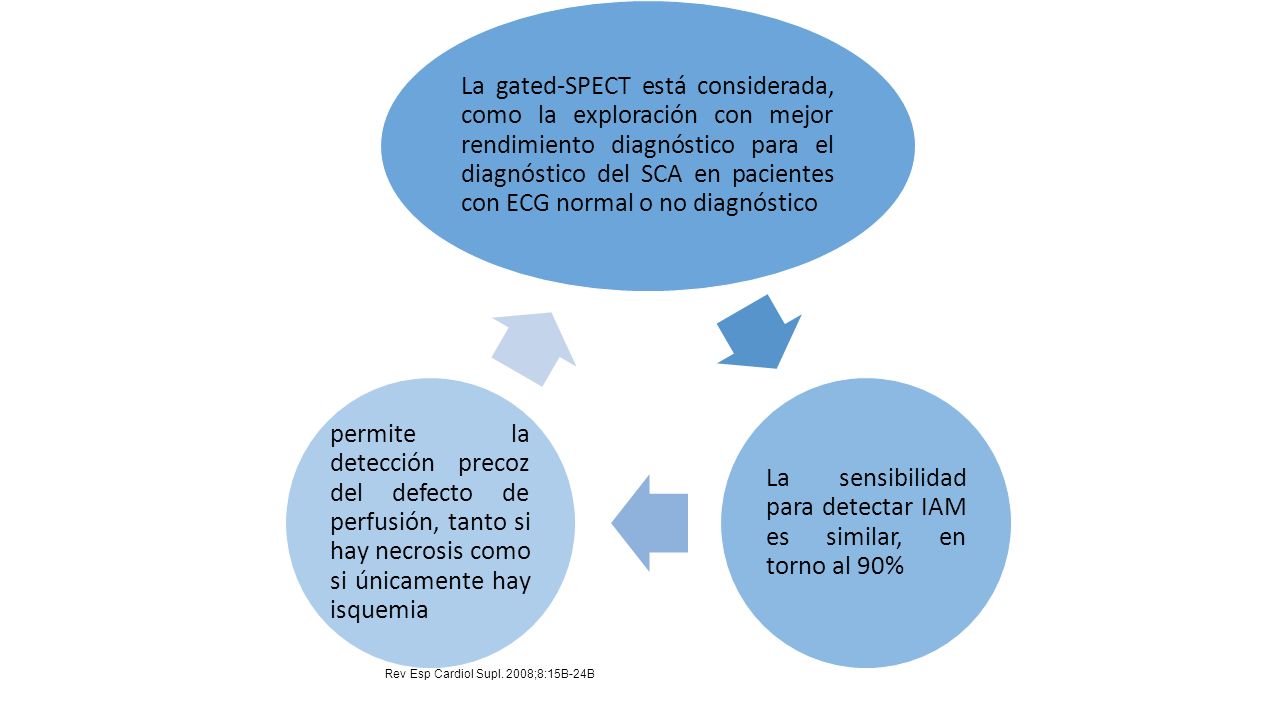 La gated-SPECT está considerada, como la exploración con mejor rendimiento diagnóstico para el diagnóstico del SCA en pacientes con ECG normal o no diagnóstico

La sensibilidad para detectar IAM es similar, en torno al 90%

permite la detección precoz del defecto de perfusión, tanto si hay necrosis como si únicamente hay isquemia

Rev Esp Cardiol Supl. 2008;8:15B-24B